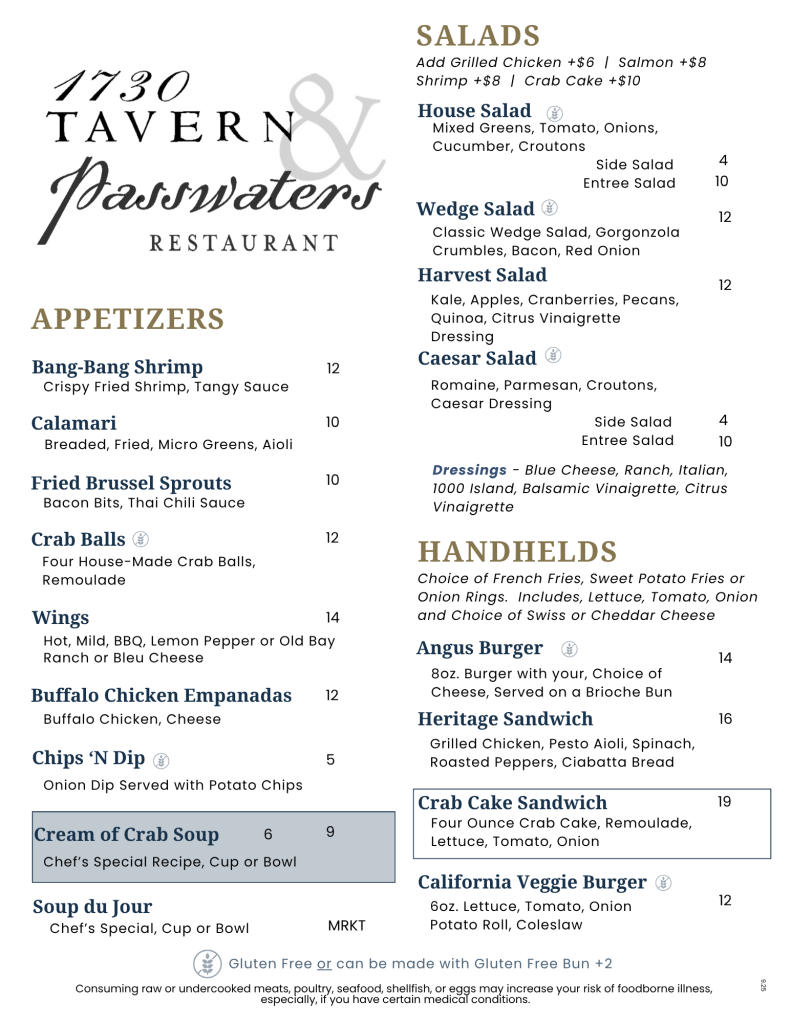 1730 TAVERN & Passwaters RESTAURANT

APPETIZERS

Bang-Bang Shrimp 12
Crispy Fried Shrimp, Tangy Sauce

Calamari 10
Breaded, Fried, Micro Greens, Aioli

Fried Brussel Sprouts 10
Bacon Bits, Thai Chili Sauce

Crab Balls 12
Four House-Made Crab Balls, Remoulade

Wings 14
Hot, Mild, BBQ, Lemon Pepper or Old Bay
Ranch or Bleu Cheese

Buffalo Chicken Empanadas 12
Buffalo Chicken, Cheese

Chips 'N Dip 5
Onion Dip Served with Potato Chips

Cream of Crab Soup 6 9
Chef's Special Recipe, Cup or Bowl

Soup du Jour
Chef's Special, Cup or Bowl MRKT

SALADS
Add Grilled Chicken +$6 | Salmon +$8
Shrimp +$8 | Crab Cake +$10

House Salad
Mixed Greens, Tomato, Onions, Cucumber, Croutons
Side Salad 4
Entree Salad 10

Wedge Salad 12
Classic Wedge Salad, Gorgonzola Crumbles, Bacon, Red Onion

Harvest Salad 12
Kale, Apples, Cranberries, Pecans, Quinoa, Citrus Vinaigrette Dressing

Caesar Salad
Romaine, Parmesan, Croutons, Caesar Dressing
Side Salad 4
Entree Salad 10

Dressings - Blue Cheese, Ranch, Italian, 1000 Island, Balsamic Vinaigrette, Citrus Vinaigrette

HANDHELDS
Choice of French Fries, Sweet Potato Fries or Onion Rings. Includes, Lettuce, Tomato, Onion and Choice of Swiss or Cheddar Cheese

Angus Burger 14
8oz. Burger with your, Choice of Cheese, Served on a Brioche Bun

Heritage Sandwich 16
Grilled Chicken, Pesto Aioli, Spinach, Roasted Peppers, Ciabatta Bread

Crab Cake Sandwich 19
Four Ounce Crab Cake, Remoulade, Lettuce, Tomato, Onion

California Veggie Burger 12
6oz. Lettuce, Tomato, Onion Potato Roll, Coleslaw

Gluten Free or can be made with Gluten Free Bun +2

Consuming raw or undercooked meats, poultry, seafood, shellfish, or eggs may increase your risk of foodborne illness, especially, if you have certain medical conditions.

9.25